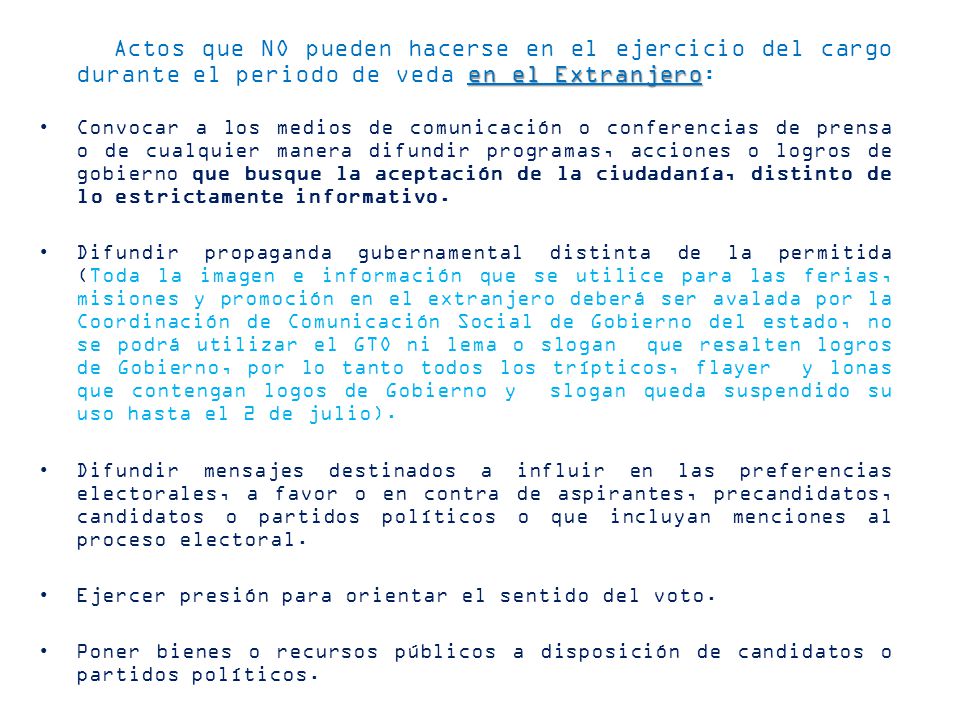 Actos que NO pueden hacerse en el ejercicio del cargo durante el periodo de veda en el Extranjero:

• Convocar a los medios de comunicación o conferencias de prensa o de cualquier manera difundir programas, acciones o logros de gobierno que busque la aceptación de la ciudadanía, distinto de lo estrictamente informativo.

• Difundir propaganda gubernamental distinta de la permitida (Toda la imagen e información que se utilice para las ferias, misiones y promoción en el extranjero deberá ser avalada por la Coordinación de Comunicación Social de Gobierno del estado, no se podrá utilizar el GTO ni lema o slogan que resalten logros de Gobierno, por lo tanto todos los trípticos, flayer y lonas que contengan logos de Gobierno y slogan queda suspendido su uso hasta el 2 de julio).

• Difundir mensajes destinados a influir en las preferencias electorales, a favor o en contra de aspirantes, precandidatos, candidatos o partidos políticos o que incluyan menciones al proceso electoral.

• Ejercer presión para orientar el sentido del voto.

• Poner bienes o recursos públicos a disposición de candidatos o partidos políticos.